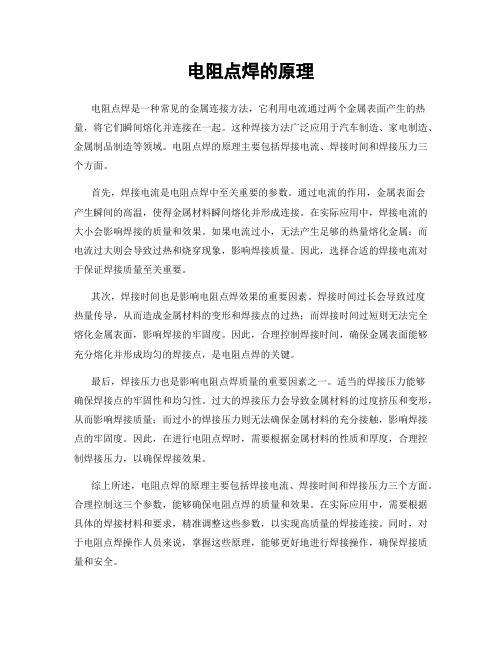 电阻点焊的原理

电阻点焊是一种常见的金属连接方法，它利用电流通过两个金属表面产生的热量，将它们瞬间熔化并连接在一起。这种焊接方法广泛应用于汽车制造、家电制造、金属制品制造等领域。电阻点焊的原理主要包括焊接电流、焊接时间和焊接压力三个方面。

首先，焊接电流是电阻点焊中至关重要的参数。通过电流的作用，金属表面会产生瞬间的高温，使得金属材料瞬间熔化并形成连接。在实际应用中，焊接电流的大小会影响焊接的质量和效果。如果电流过小，无法产生足够的热量熔化金属；而电流过大则会导致过热和烧穿现象，影响焊接质量。因此，选择合适的焊接电流对于保证焊接质量至关重要。

其次，焊接时间也是影响电阻点焊效果的重要因素。焊接时间过长会导致过度热量传导，从而造成金属材料的变形和焊接点的过热；而焊接时间过短则无法完全熔化金属表面，影响焊接的牢固度。因此，合理控制焊接时间，确保金属表面能够充分熔化并形成均匀的焊接点，是电阻点焊的关键。

最后，焊接压力也是影响电阻点焊质量的重要因素之一。适当的焊接压力能够确保焊接点的牢固性和均匀性。过大的焊接压力会导致金属材料的过度挤压和变形，从而影响焊接质量；而过小的焊接压力则无法确保金属材料的充分接触，影响焊接点的牢固度。因此，在进行电阻点焊时，需要根据金属材料的性质和厚度，合理控制焊接压力，以确保焊接效果。

综上所述，电阻点焊的原理主要包括焊接电流、焊接时间和焊接压力三个方面。合理控制这三个参数，能够确保电阻点焊的质量和效果。在实际应用中，需要根据具体的焊接材料和要求，精准调整这些参数，以实现高质量的焊接连接。同时，对于电阻点焊操作人员来说，掌握这些原理，能够更好地进行焊接操作，确保焊接质量和安全。